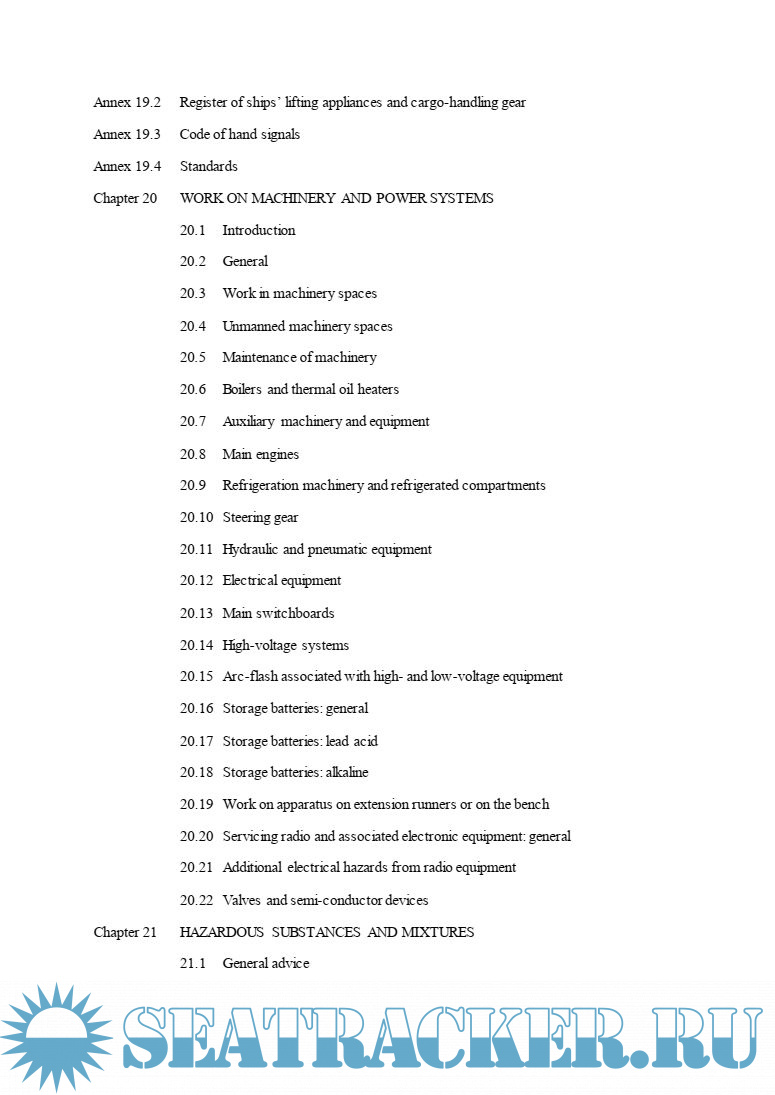 Annex 19.2 Register of ships' lifting appliances and cargo-handling gear

Annex 19.3 Code of hand signals

Annex 19.4 Standards

Chapter 20 WORK ON MACHINERY AND POWER SYSTEMS

20.1 Introduction

20.2 General

20.3 Work in machinery spaces

20.4 Unmanned machinery spaces

20.5 Maintenance of machinery

20.6 Boilers and thermal oil heaters

20.7 Auxiliary machinery and equipment

20.8 Main engines

20.9 Refrigeration machinery and refrigerated compartments

20.10 Steering gear

20.11 Hydraulic and pneumatic equipment

20.12 Electrical equipment

20.13 Main switchboards

20.14 High-voltage systems

20.15 Arc-flash associated with high- and low-voltage equipment

20.16 Storage batteries: general

20.17 Storage batteries: lead acid

20.18 Storage batteries: alkaline

20.19 Work on apparatus on extension runners or on the bench

20.20 Servicing radio and associated electronic equipment: general

20.21 Additional electrical hazards from radio equipment

20.22 Valves and semi-conductor devices

Chapter 21 HAZARDOUS SUBSTANCES AND MIXTURES

21.1 General advice

SEATRACKER.RU